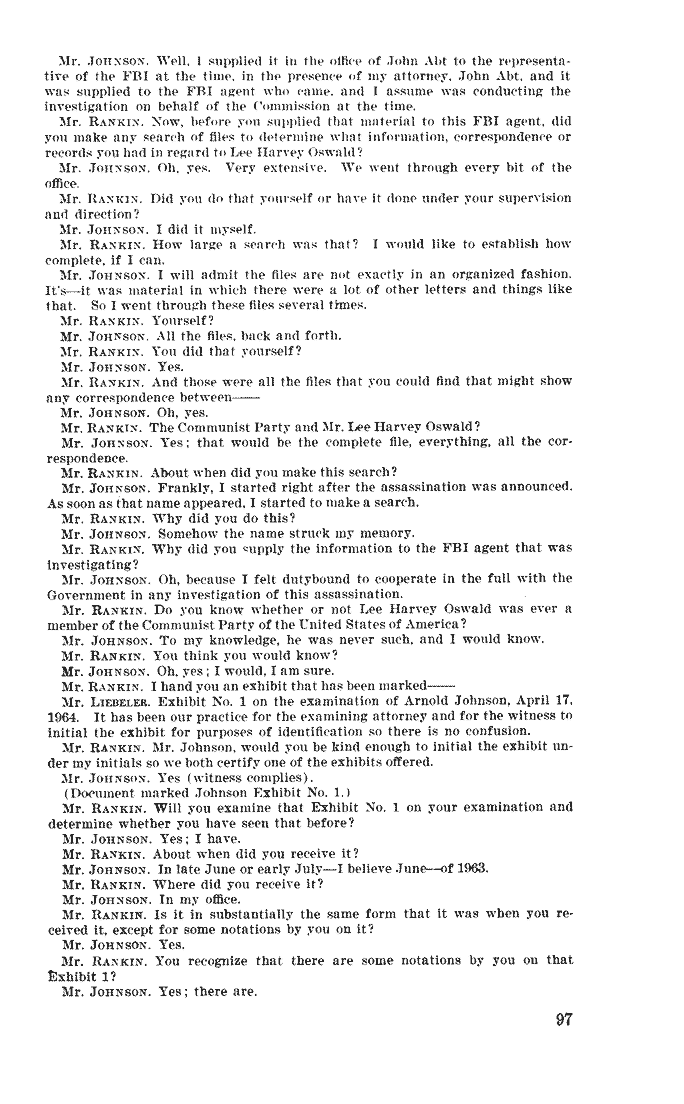 Mr. JOHNSON. Well, I supplied it in the office of John Abt to the representative of the FBI at the time, in the presence of my attorney, John Abt, and it was supplied to the FBI agent who came, and I assume was conducting the investigation on behalf of the Commission at the time.

Mr. RANKIN. Now, before you supplied that material to this FBI agent, did you make any search of files to determine what information, correspondence or records you had in regard to Lee Harvey Oswald?

Mr. JOHNSON. Oh, yes. Very extensive. We went through every bit of the office.

Mr. RANKIN. Did you do that yourself or have it done under your supervision and direction?

Mr. JOHNSON. I did it myself.

Mr. RANKIN. How large a search was that? I would like to establish how complete, if I can.

Mr. JOHNSON. I will admit the files are not exactly in an organized fashion. It's—it was material in which there were a lot of other letters and things like that. So I went through these files several times.

Mr. RANKIN. Yourself?

Mr. JOHNSON. All the files, back and forth.

Mr. RANKIN. You did that yourself?

Mr. JOHNSON. Yes.

Mr. RANKIN. And those were all the files that you could find that might show any correspondence between——

Mr. JOHNSON. Oh, yes.

Mr. RANKIN. The Communist Party and Mr. Lee Harvey Oswald?

Mr. JOHNSON. Yes; that would be the complete file, everything, all the correspondence.

Mr. RANKIN. About when did you make this search?

Mr. JOHNSON. Frankly, I started right after the assassination was announced. As soon as that name appeared, I started to make a search.

Mr. RANKIN. Why did you do this?

Mr. JOHNSON. Somehow the name struck my memory.

Mr. RANKIN. Why did you supply the information to the FBI agent that was investigating?

Mr. JOHNSON. Oh, because I felt dutybound to cooperate in the full with the Government in any investigation of this assassination.

Mr. RANKIN. Do you know whether or not Lee Harvey Oswald was ever a member of the Communist Party of the United States of America?

Mr. JOHNSON. To my knowledge, he was never such, and I would know.

Mr. RANKIN. You think you would know?

Mr. JOHNSON. Oh, yes; I would, I am sure.

Mr. RANKIN. I hand you an exhibit that has been marked——

Mr. LIEBELER. Exhibit No. 1 on the examination of Arnold Johnson, April 17, 1964. It has been our practice for the examining attorney and for the witness to initial the exhibit for purposes of identification so there is no confusion.

Mr. RANKIN. Mr. Johnson, would you be kind enough to initial the exhibit under my initials so we both certify one of the exhibits offered.

Mr. JOHNSON. Yes (witness complies).

(Document marked Johnson Exhibit No. 1.)

Mr. RANKIN. Will you examine that Exhibit No. 1 on your examination and determine whether you have seen that before?

Mr. JOHNSON. Yes; I have.

Mr. RANKIN. About when did you receive it?

Mr. JOHNSON. In late June or early July—I believe June—of 1963.

Mr. RANKIN. Where did you receive it?

Mr. JOHNSON. In my office.

Mr. RANKIN. Is it in substantially the same form that it was when you received it, except for some notations by you on it?

Mr. JOHNSON. Yes.

Mr. RANKIN. You recognize that there are some notations by you on that Exhibit 1?

Mr. JOHNSON. Yes; there are.

97